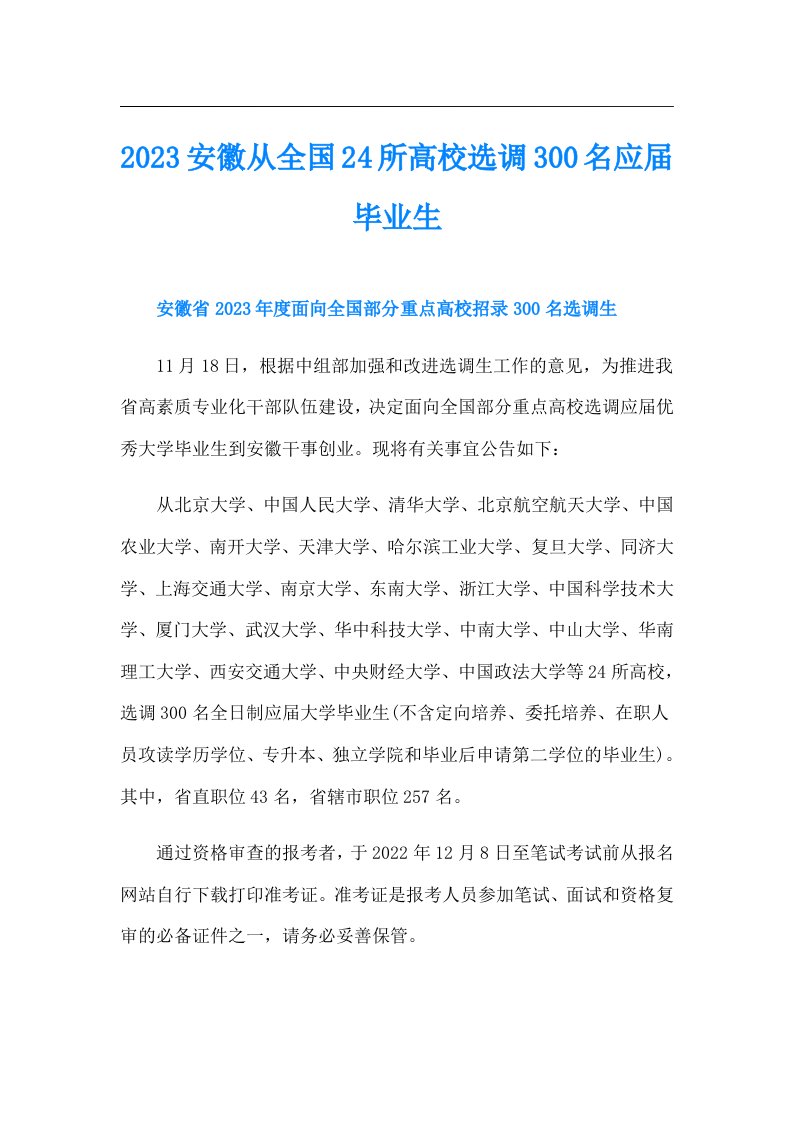 2023安徽从全国24所高校选调300名应届毕业生

安徽省2023年度面向全国部分重点高校招录300名选调生

11月18日，根据中组部加强和改进选调生工作的意见，为推进我省高素质专业化干部队伍建设，决定面向全国部分重点高校选调应届优秀大学毕业生到安徽干事创业。现将有关事宜公告如下：

从北京大学、中国人民大学、清华大学、北京航空航天大学、中国农业大学、南开大学、天津大学、哈尔滨工业大学、复旦大学、同济大学、上海交通大学、南京大学、东南大学、浙江大学、中国科学技术大学、厦门大学、武汉大学、华中科技大学、中南大学、中山大学、华南理工大学、西安交通大学、中央财经大学、中国政法大学等24所高校，选调300名全日制应届大学毕业生(不含定向培养、委托培养、在职人员攻读学历学位、专升本、独立学院和毕业后申请第二学位的毕业生)。其中，省直职位43名，省辖市职位257名。

通过资格审查的报考者，于2022年12月8日至笔试考试前从报名网站自行下载打印准考证。准考证是报考人员参加笔试、面试和资格复审的必备证件之一，请务必妥善保管。